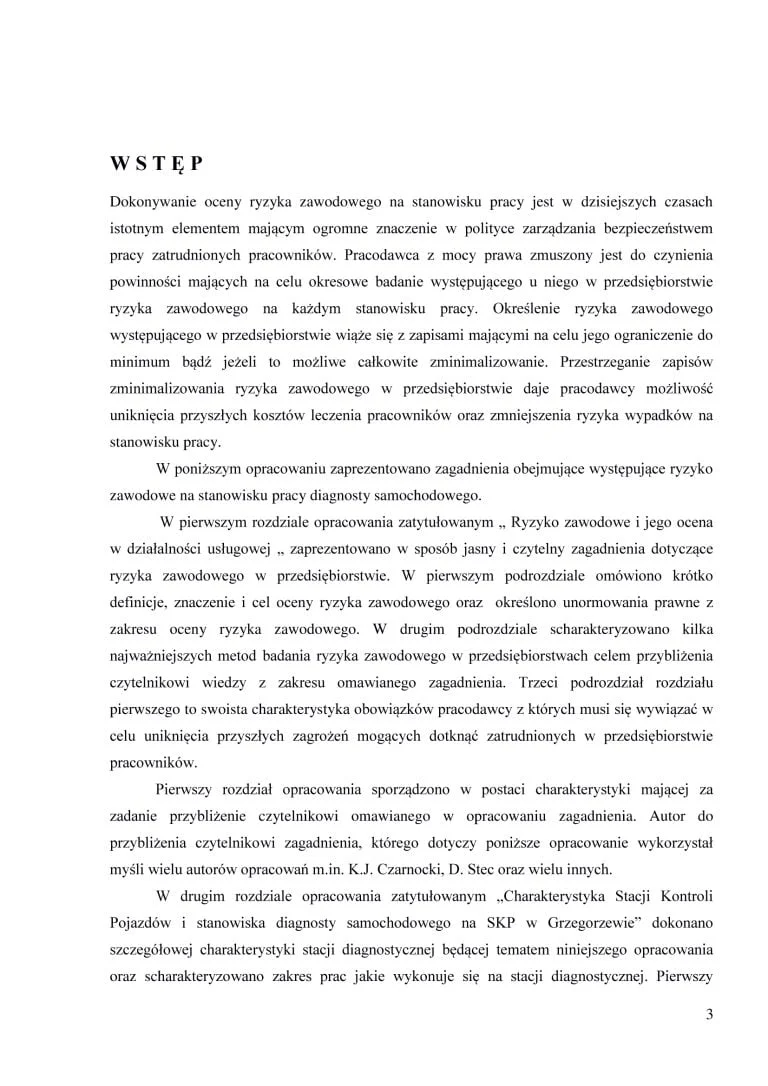 W S T Ę P

Dokonywanie oceny ryzyka zawodowego na stanowisku pracy jest w dzisiejszych czasach istotnym elementem mającym ogromne znaczenie w polityce zarządzania bezpieczeństwem pracy zatrudnionych pracowników. Pracodawca z mocy prawa zmuszony jest do czynienia powinności mających na celu okresowe badanie występującego u niego w przedsiębiorstwie ryzyka zawodowego na każdym stanowisku pracy. Określenie ryzyka zawodowego występującego w przedsiębiorstwie wiąże się z zapisami mającymi na celu jego ograniczenie do minimum bądź jeżeli to możliwe całkowite zminimalizowanie. Przestrzeganie zapisów zminimalizowania ryzyka zawodowego w przedsiębiorstwie daje pracodawcy możliwość uniknięcia przyszłych kosztów leczenia pracowników oraz zmniejszenia ryzyka wypadków na stanowisku pracy.

W poniższym opracowaniu zaprezentowano zagadnienia obejmujące występujące ryzyko zawodowe na stanowisku pracy diagnosty samochodowego.

W pierwszym rozdziale opracowania zatytułowanym „ Ryzyko zawodowe i jego ocena w działalności usługowej „ zaprezentowano w sposób jasny i czytelny zagadnienia dotyczące ryzyka zawodowego w przedsiębiorstwie. W pierwszym podrozdziale omówiono krótko definicje, znaczenie i cel oceny ryzyka zawodowego oraz określono unormowania prawne z zakresu oceny ryzyka zawodowego. W drugim podrozdziale scharakteryzowano kilka najważniejszych metod badania ryzyka zawodowego w przedsiębiorstwach celem przybliżenia czytelnikowi wiedzy z zakresu omawianego zagadnienia. Trzeci podrozdział rozdziału pierwszego to swoista charakterystyka obowiązków pracodawcy z których musi się wywiązać w celu uniknięcia przyszłych zagrożeń mogących dotknąć zatrudnionych w przedsiębiorstwie pracowników.

Pierwszy rozdział opracowania sporządzono w postaci charakterystyki mającej za zadanie przybliżenie czytelnikowi omawianego w opracowaniu zagadnienia. Autor do przybliżenia czytelnikowi zagadnienia, którego dotyczy poniższe opracowanie wykorzystał myśli wielu autorów opracowań m.in. K.J. Czarnocki, D. Stec oraz wielu innych.

W drugim rozdziale opracowania zatytułowanym „Charakterystyka Stacji Kontroli Pojazdów i stanowiska diagnosty samochodowego na SKP w Grzegorzewie” dokonano szczegółowej charakterystyki stacji diagnostycznej będącej tematem niniejszego opracowania oraz scharakteryzowano zakres prac jakie wykonuje się na stacji diagnostycznej. Pierwszy

3